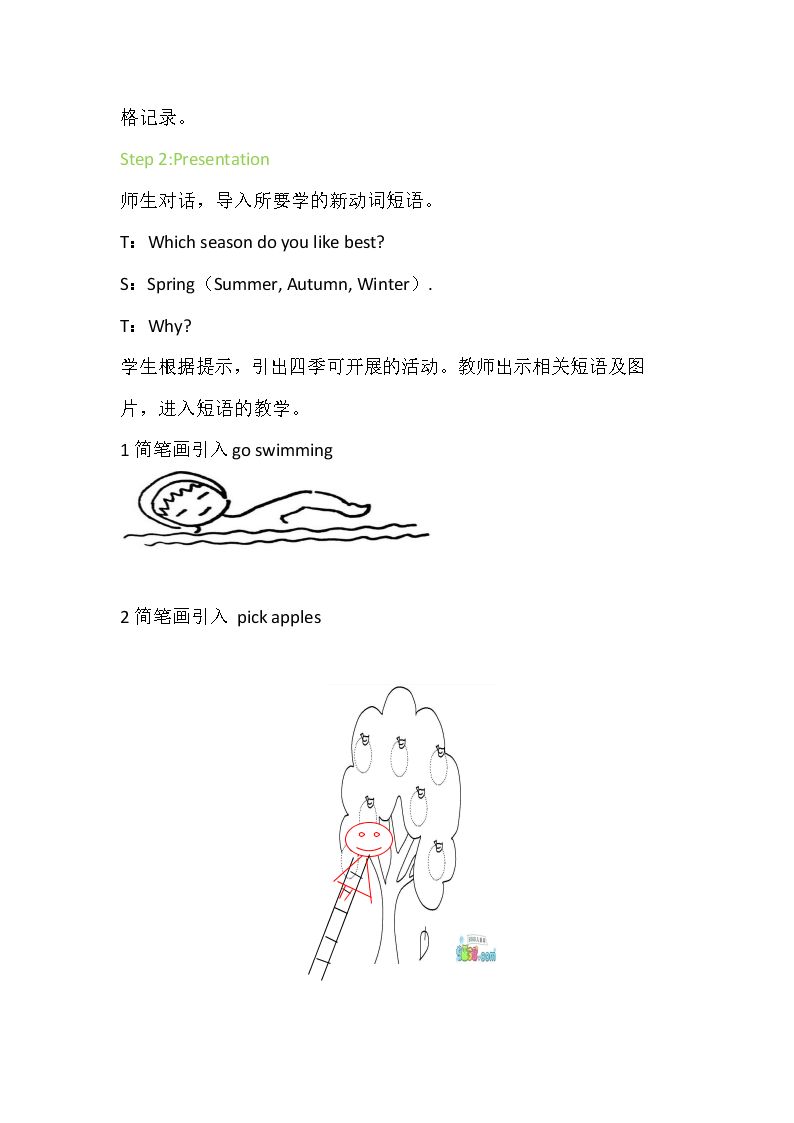 格记录。

Step 2:Presentation

师生对话，导入所要学的新动词短语。

T：Which season do you like best?

S：Spring（Summer, Autumn, Winter）.

T：Why?

学生根据提示，引出四季可开展的活动。教师出示相关短语及图片，进入短语的教学。

1简笔画引入go swimming

2简笔画引入 pick apples